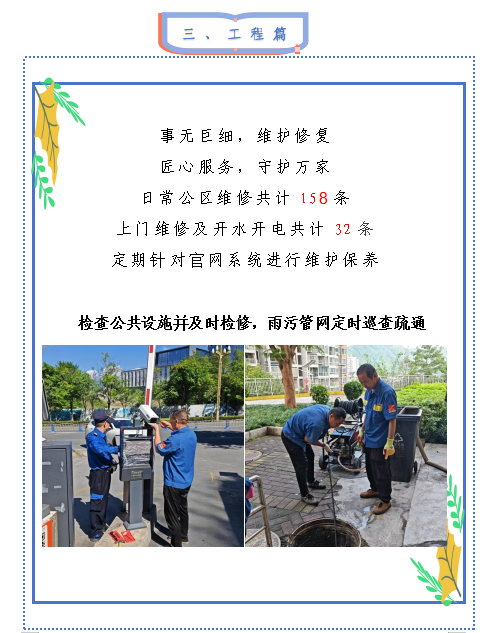 三、工程篇

事无巨细，维护修复

匠心服务，守护万家

日常公区维修共计158条

上门维修及开水开电共计32条

定期针对官网系统进行维护保养

检查公共设施并及时检修，雨污管网定时巡查疏通